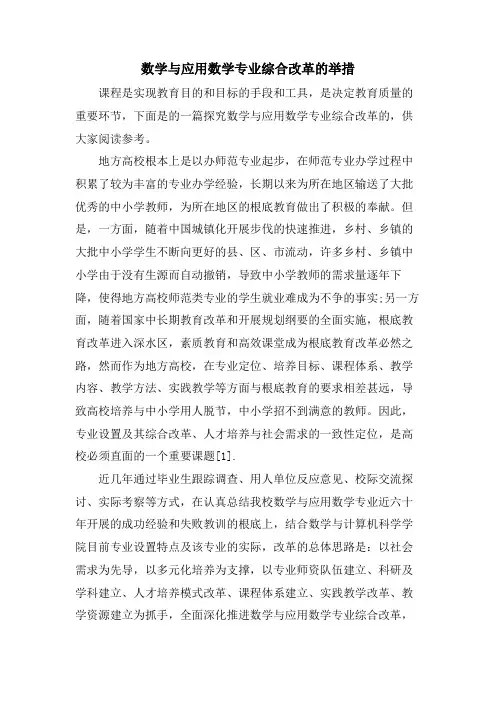 数学与应用数学专业综合改革的举措

课程是实现教育目的和目标的手段和工具，是决定教育质量的重要环节，下面是的一篇探究数学与应用数学专业综合改革的，供大家阅读参考。

地方高校根本上是以办师范专业起步，在师范专业办学过程中积累了较为丰富的专业办学经验，长期以来为所在地区输送了大批优秀的中小学教师，为所在地区的根底教育做出了积极的奉献。但是，一方面，随着中国城镇化开展步伐的快速推进，乡村、乡镇的大批中小学学生不断向更好的县、区、市流动，许多乡村、乡镇中小学由于没有生源而自动撤销，导致中小学教师的需求量逐年下降，使得地方高校师范类专业的学生就业难成为不争的事实;另一方面，随着国家中长期教育改革和开展规划纲要的全面实施，根底教育改革进入深水区，素质教育和高效课堂成为根底教育改革必然之路，然而作为地方高校，在专业定位、培养目标、课程体系、教学内容、教学方法、实践教学等方面与根底教育的要求相差甚远，导致高校培养与中小学用人脱节，中小学招不到满意的教师。因此，专业设置及其综合改革、人才培养与社会需求的一致性定位，是高校必须直面的一个重要课题[1].

近几年通过毕业生跟踪调查、用人单位反应意见、校际交流探讨、实际考察等方式，在认真总结我校数学与应用数学专业近六十年开展的成功经验和失败教训的根底上，结合数学与计算机科学学院目前专业设置特点及该专业的实际，改革的总体思路是：以社会需求为先导，以多元化培养为支撑，以专业师资队伍建立、科研及学科建立、人才培养模式改革、课程体系建立、实践教学改革、教学资源建立为抓手，全面深化推进数学与应用数学专业综合改革，